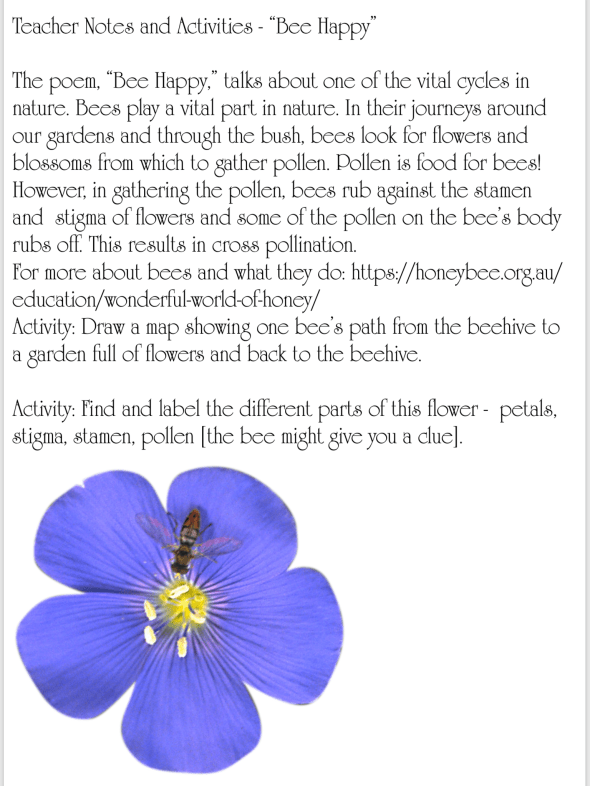 Teacher Notes and Activities - "Bee Happy"

The poem, "Bee Happy," talks about one of the vital cycles in nature. Bees play a vital part in nature. In their journeys around our gardens and through the bush, bees look for flowers and blossoms from which to gather pollen. Pollen is food for bees! However, in gathering the pollen, bees rub against the stamen and stigma of flowers and some of the pollen on the bee's body rubs off. This results in cross pollination.
For more about bees and what they do: https://honeybee.org.au/education/wonderful-world-of-honey/
Activity: Draw a map showing one bee's path from the beehive to a garden full of flowers and back to the beehive.

Activity: Find and label the different parts of this flower - petals, stigma, stamen, pollen [the bee might give you a clue].